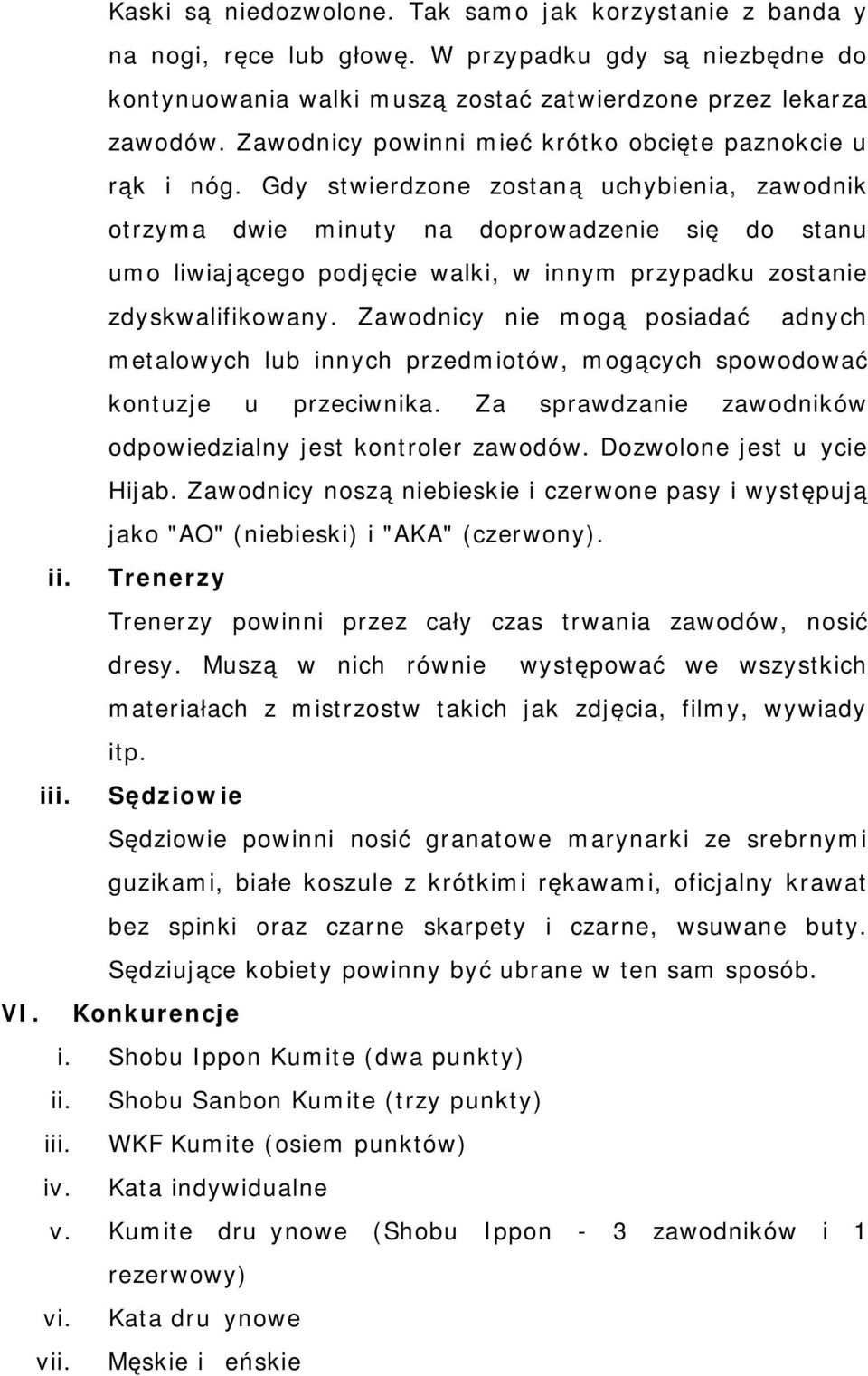 Kaski są niedozwolone. Tak samo jak korzystanie z banda y na nogi, ręce lub głowę. W przypadku gdy są niezbędne do kontynuowania walki muszą zostać zatwierdzone przez lekarza zawodów. Zawodnicy powinni mieć krótko obcięte paznokcie u rąk i nóg. Gdy stwierdzone zostaną uchybienia, zawodnik otrzyma dwie minuty na doprowadzenie się do stanu umo liwiającego podjęcie walki, w innym przypadku zostanie zdyskwalifikowany. Zawodnicy nie mogą posiadać adnych metalowych lub innych przedmiotów, mogących spowodować kontuzje u przeciwnika. Za sprawdzanie zawodników odpowiedzialny jest kontroler zawodów. Dozwolone jest u ycie Hijab. Zawodnicy noszą niebieskie i czerwone pasy i występują jako "AO" (niebieski) i "AKA" (czerwony).

ii. Trenerzy

Trenerzy powinni przez cały czas trwania zawodów, nosić dresy. Muszą w nich równie występować we wszystkich materiałach z mistrzostw takich jak zdjęcia, filmy, wywiady itp.

iii. Sędziowie

Sędziowie powinni nosić granatowe marynarki ze srebrnymi guzikami, białe koszule z krótkimi rękawami, oficjalny krawat bez spinki oraz czarne skarpety i czarne, wsuwane buty. Sędziujące kobiety powinny być ubrane w ten sam sposób.

VI. Konkurencje

i. Shobu Ippon Kumite (dwa punkty)
ii. Shobu Sanbon Kumite (trzy punkty)
iii. WKF Kumite (osiem punktów)
iv. Kata indywidualne
v. Kumite dru ynowe (Shobu Ippon - 3 zawodników i 1 rezerwowy)
vi. Kata dru ynowe
vii. Męskie i eńskie